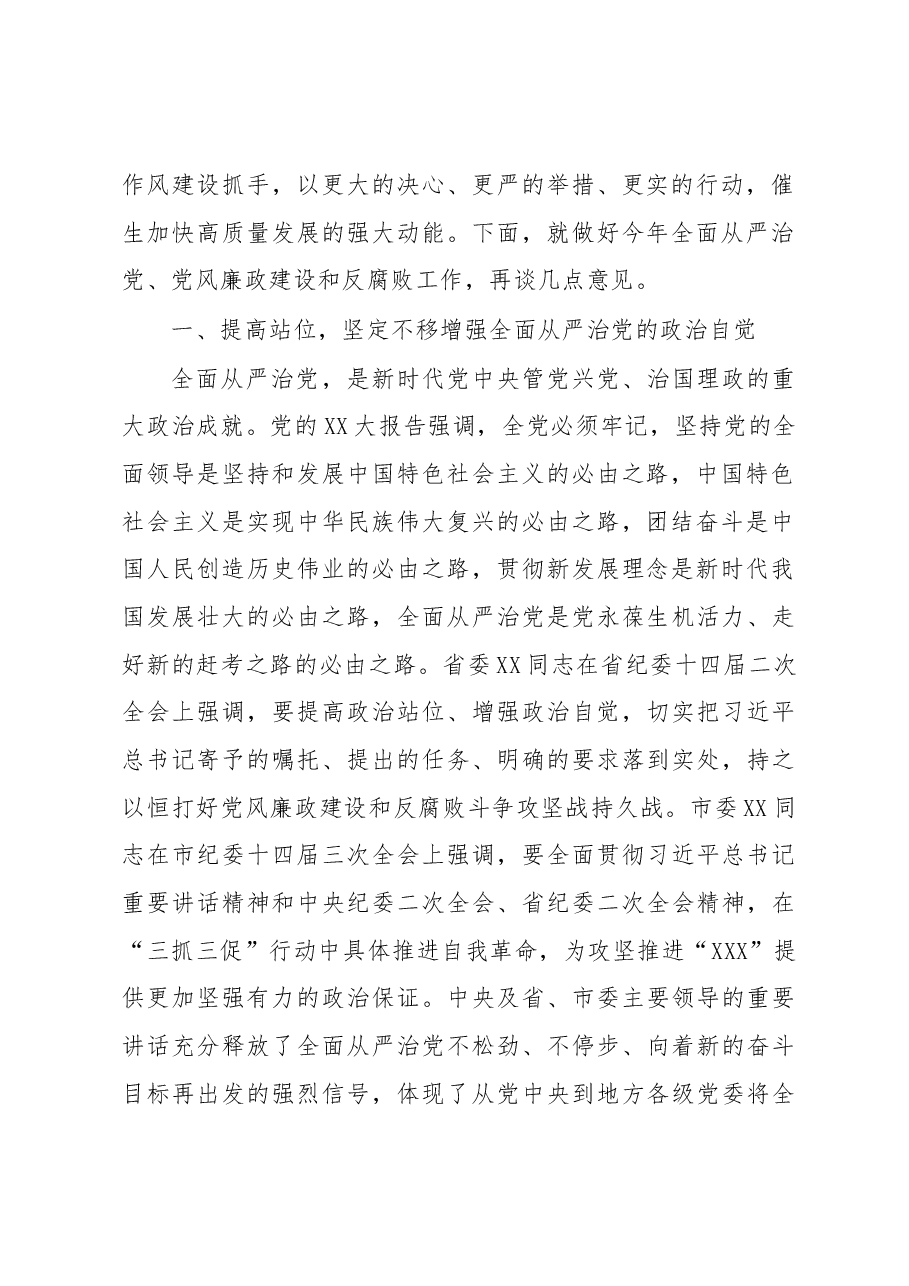 作风建设抓手，以更大的决心、更严的举措、更实的行动，催生加快高质量发展的强大动能。下面，就做好今年全面从严治党、党风廉政建设和反腐败工作，再谈几点意见。

一、提高站位，坚定不移增强全面从严治党的政治自觉

全面从严治党，是新时代党中央管党兴党、治国理政的重大政治成就。党的XX大报告强调，全党必须牢记，坚持党的全面领导是坚持和发展中国特色社会主义的必由之路，中国特色社会主义是实现中华民族伟大复兴的必由之路，团结奋斗是中国人民创造历史伟业的必由之路，贯彻新发展理念是新时代我国发展壮大的必由之路，全面从严治党是党永葆生机活力、走好新的赶考之路的必由之路。省委XX同志在省纪委十四届二次全会上强调，要提高政治站位、增强政治自觉，切实把习近平总书记寄予的嘱托、提出的任务、明确的要求落到实处，持之以恒打好党风廉政建设和反腐败斗争攻坚战持久战。市委XX同志在市纪委十四届三次全会上强调，要全面贯彻习近平总书记重要讲话精神和中央纪委二次全会、省纪委二次全会精神，在“三抓三促”行动中具体推进自我革命，为攻坚推进“XXX”提供更加坚强有力的政治保证。中央及省、市委主要领导的重要讲话充分释放了全面从严治党不松劲、不停步、向着新的奋斗目标再出发的强烈信号，体现了从党中央到地方各级党委将全